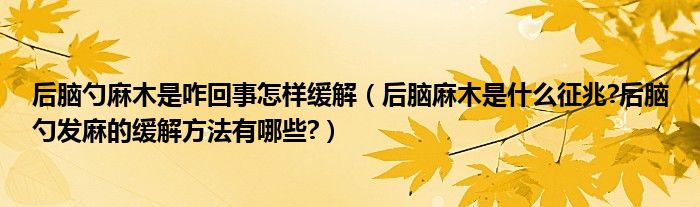 后脑勺麻木是咋回事怎样缓解（后脑麻木是什么征兆?后脑勺发麻的缓解方法有哪些?）